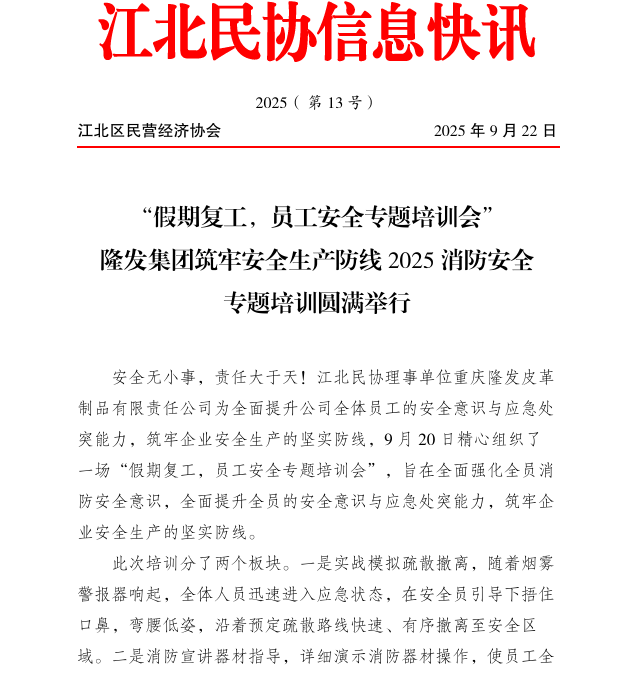 江北民协信息快讯

2025（ 第 13 号）

江北区民营经济协会 2025 年 9 月 22 日

“假期复工，员工安全专题培训会”
隆发集团筑牢安全生产防线 2025 消防安全
专题培训圆满举行

安全无小事，责任大于天！江北民协理事单位重庆隆发皮革制品有限责任公司为全面提升公司全体员工的安全意识与应急处突能力，筑牢企业安全生产的坚实防线，9 月 20 日精心组织了一场“假期复工，员工安全专题培训会”，旨在全面强化全员消防安全意识，全面提升全员的安全意识与应急处突能力，筑牢企业安全生产的坚实防线。

此次培训分了两个板块。一是实战模拟疏散撤离，随着烟雾警报器响起，全体人员迅速进入应急状态，在安全员引导下捂住口鼻，弯腰低姿，沿着预定疏散路线快速、有序撤离至安全区域。二是消防宣讲器材指导，详细演示消防器材操作，使员工全